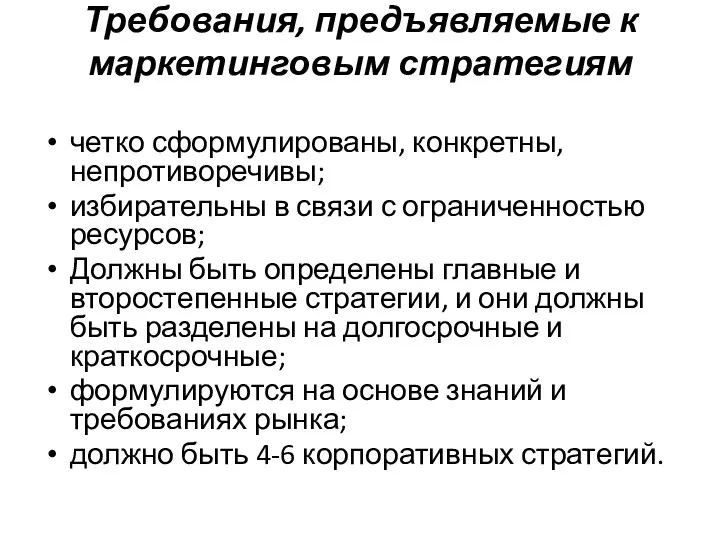 Требования, предъявляемые к маркетинговым стратегиям

• четко сформулированы, конкретны, непротиворечивы;
• избирательны в связи с ограниченностью ресурсов;
• Должны быть определены главные и второстепенные стратегии, и они должны быть разделены на долгосрочные и краткосрочные;
• формулируются на основе знаний и требованиях рынка;
• должно быть 4-6 корпоративных стратегий.